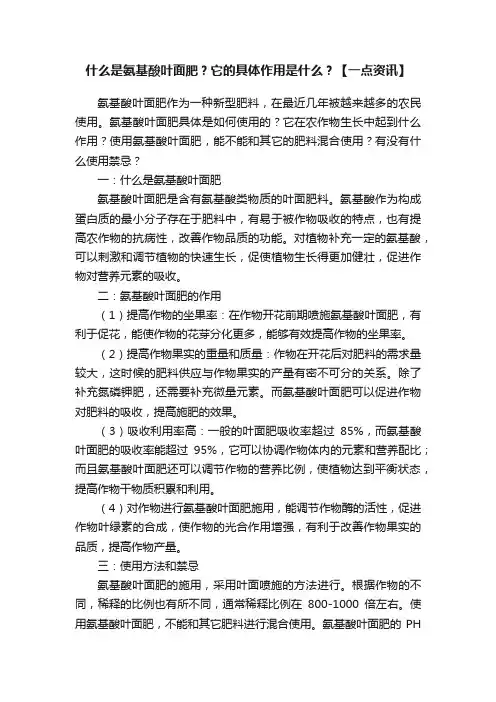 什么是氨基酸叶面肥？它的具体作用是什么？【一点资讯】

氨基酸叶面肥作为一种新型肥料，在最近几年被越来越多的农民使用。氨基酸叶面肥具体是如何使用的？它在农作物生长中起到什么作用？使用氨基酸叶面肥，能不能和其它的肥料混合使用？有没有什么使用禁忌？

一：什么是氨基酸叶面肥

氨基酸叶面肥是含有氨基酸类物质的叶面肥料。氨基酸作为构成蛋白质的最小分子存在于肥料中，有易于被作物吸收的特点，也有提高农作物的抗病性，改善作物品质的功能。对植物补充一定的氨基酸，可以刺激和调节植物的快速生长，促使植物生长得更加健壮，促进作物对营养元素的吸收。

二：氨基酸叶面肥的作用

（1）提高作物的坐果率：在作物开花前期喷施氨基酸叶面肥，有利于促花，能使作物的花芽分化更多，能够有效提高作物的坐果率。

（2）提高作物果实的重量和质量：作物在开花后对肥料的需求量较大，这时候的肥料供应与作物果实的产量有密不可分的关系。除了补充氮磷钾肥，还需要补充微量元素。而氨基酸叶面肥可以促进作物对肥料的吸收，提高施肥的效果。

（3）吸收利用率高：一般的叶面肥吸收率超过 85%，而氨基酸叶面肥的吸收率能超过 95%，它可以协调作物体内的元素和营养配比；而且氨基酸叶面肥还可以调节作物的营养比例，使植物达到平衡状态，提高作物干物质积累和利用。

（4）对作物进行氨基酸叶面肥施用，能调节作物酶的活性，促进作物叶绿素的合成，使作物的光合作用增强，有利于改善作物果实的品质，提高作物产量。

三：使用方法和禁忌

氨基酸叶面肥的施用，采用叶面喷施的方法进行。根据作物的不同，稀释的比例也有所不同，通常稀释比例在 800-1000 倍左右。使用氨基酸叶面肥，不能和其它肥料进行混合使用。氨基酸叶面肥的 PH